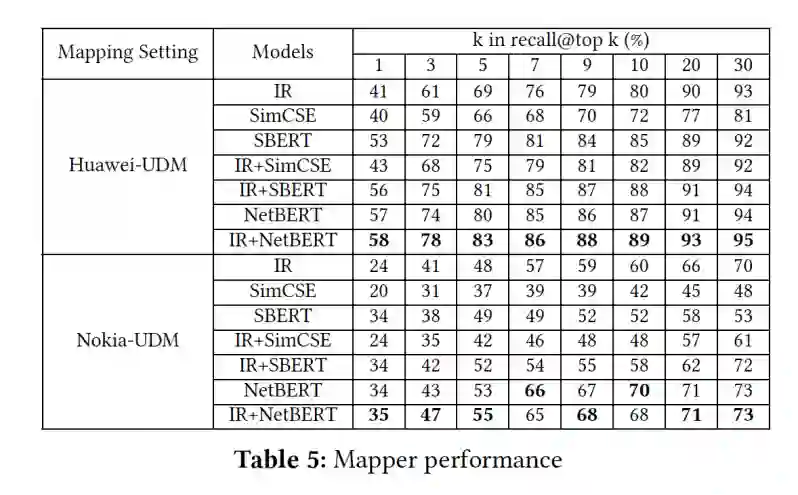 | Mapping Setting | Models | k in recall@top k (%) | | | | | | | |
|---|---|---|---|---|---|---|---|---|---|
| | | 1 | 3 | 5 | 7 | 9 | 10 | 20 | 30 |
| Huawei-UDM | IR | 41 | 61 | 69 | 76 | 79 | 80 | 90 | 93 |
| | SimCSE | 40 | 59 | 66 | 68 | 70 | 72 | 77 | 81 |
| | SBERT | 53 | 72 | 79 | 81 | 84 | 85 | 89 | 92 |
| | IR+SimCSE | 43 | 68 | 75 | 79 | 81 | 82 | 89 | 92 |
| | IR+SBERT | 56 | 75 | 81 | 85 | 87 | 88 | 91 | 94 |
| | NetBERT | 57 | 74 | 80 | 85 | 86 | 87 | 91 | 94 |
| | IR+NetBERT | 58 | 78 | 83 | 86 | 88 | 89 | 93 | 95 |
| Nokia-UDM | IR | 24 | 41 | 48 | 57 | 59 | 60 | 66 | 70 |
| | SimCSE | 20 | 31 | 37 | 39 | 39 | 42 | 45 | 48 |
| | SBERT | 34 | 38 | 49 | 49 | 52 | 52 | 58 | 53 |
| | IR+SimCSE | 24 | 35 | 42 | 46 | 48 | 48 | 57 | 61 |
| | IR+SBERT | 34 | 42 | 52 | 54 | 55 | 58 | 62 | 72 |
| | NetBERT | 34 | 43 | 53 | 66 | 67 | 70 | 71 | 73 |
| | IR+NetBERT | 35 | 47 | 55 | 65 | 68 | 68 | 71 | 73 |

Table 5: Mapper performance